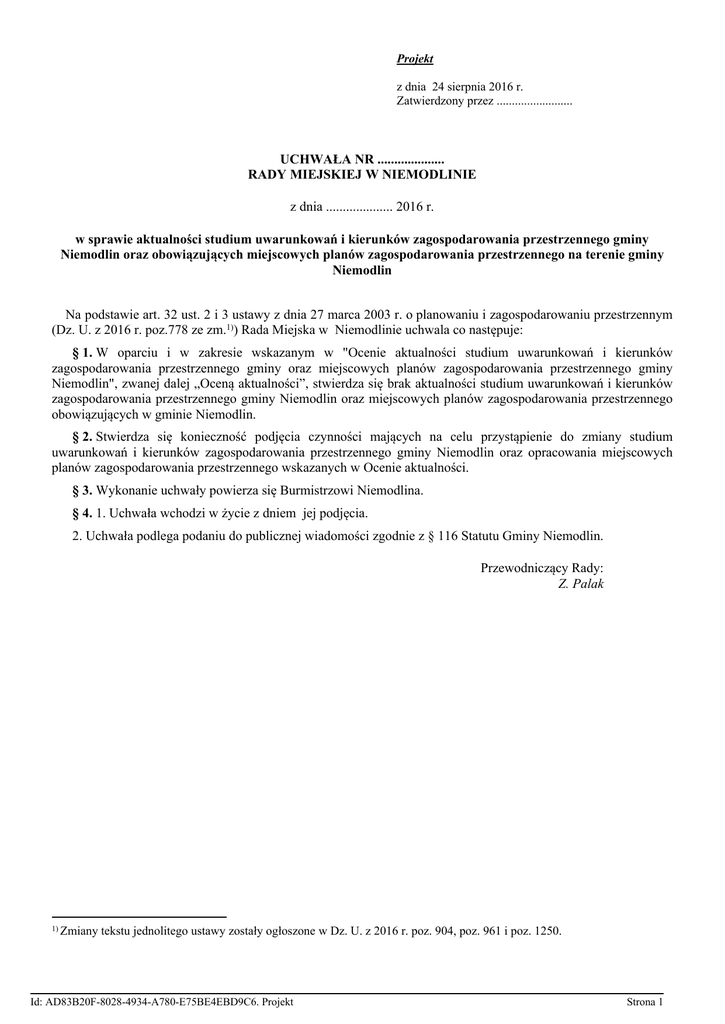 Projekt

z dnia 24 sierpnia 2016 r.
Zatwierdzony przez .........................

UCHWAŁA NR ....................
RADY MIEJSKIEJ W NIEMODLINIE

z dnia .................... 2016 r.

w sprawie aktualności studium uwarunkowań i kierunków zagospodarowania przestrzennego gminy Niemodlin oraz obowiązujących miejscowych planów zagospodarowania przestrzennego na terenie gminy Niemodlin

Na podstawie art. 32 ust. 2 i 3 ustawy z dnia 27 marca 2003 r. o planowaniu i zagospodarowaniu przestrzennym (Dz. U. z 2016 r. poz.778 ze zm.$^{1)}$) Rada Miejska w Niemodlinie uchwala co następuje:

§ 1. W oparciu i w zakresie wskazanym w "Ocenie aktualności studium uwarunkowań i kierunków zagospodarowania przestrzennego gminy oraz miejscowych planów zagospodarowania przestrzennego gminy Niemodlin", zwanej dalej „Oceną aktualności”, stwierdza się brak aktualności studium uwarunkowań i kierunków zagospodarowania przestrzennego gminy Niemodlin oraz miejscowych planów zagospodarowania przestrzennego obowiązujących w gminie Niemodlin.

§ 2. Stwierdza się konieczność podjęcia czynności mających na celu przystąpienie do zmiany studium uwarunkowań i kierunków zagospodarowania przestrzennego gminy Niemodlin oraz opracowania miejscowych planów zagospodarowania przestrzennego wskazanych w Ocenie aktualności.

§ 3. Wykonanie uchwały powierza się Burmistrzowi Niemodlina.

§ 4. 1. Uchwała wchodzi w życie z dniem jej podjęcia.

2. Uchwała podlega podaniu do publicznej wiadomości zgodnie z § 116 Statutu Gminy Niemodlin.

Przewodniczący Rady:
Z. Palak

$^{1)}$ Zmiany tekstu jednolitego ustawy zostały ogłoszone w Dz. U. z 2016 r. poz. 904, poz. 961 i poz. 1250.

Id: AD83B20F-8028-4934-A780-E75BE4EBD9C6. Projekt Strona 1